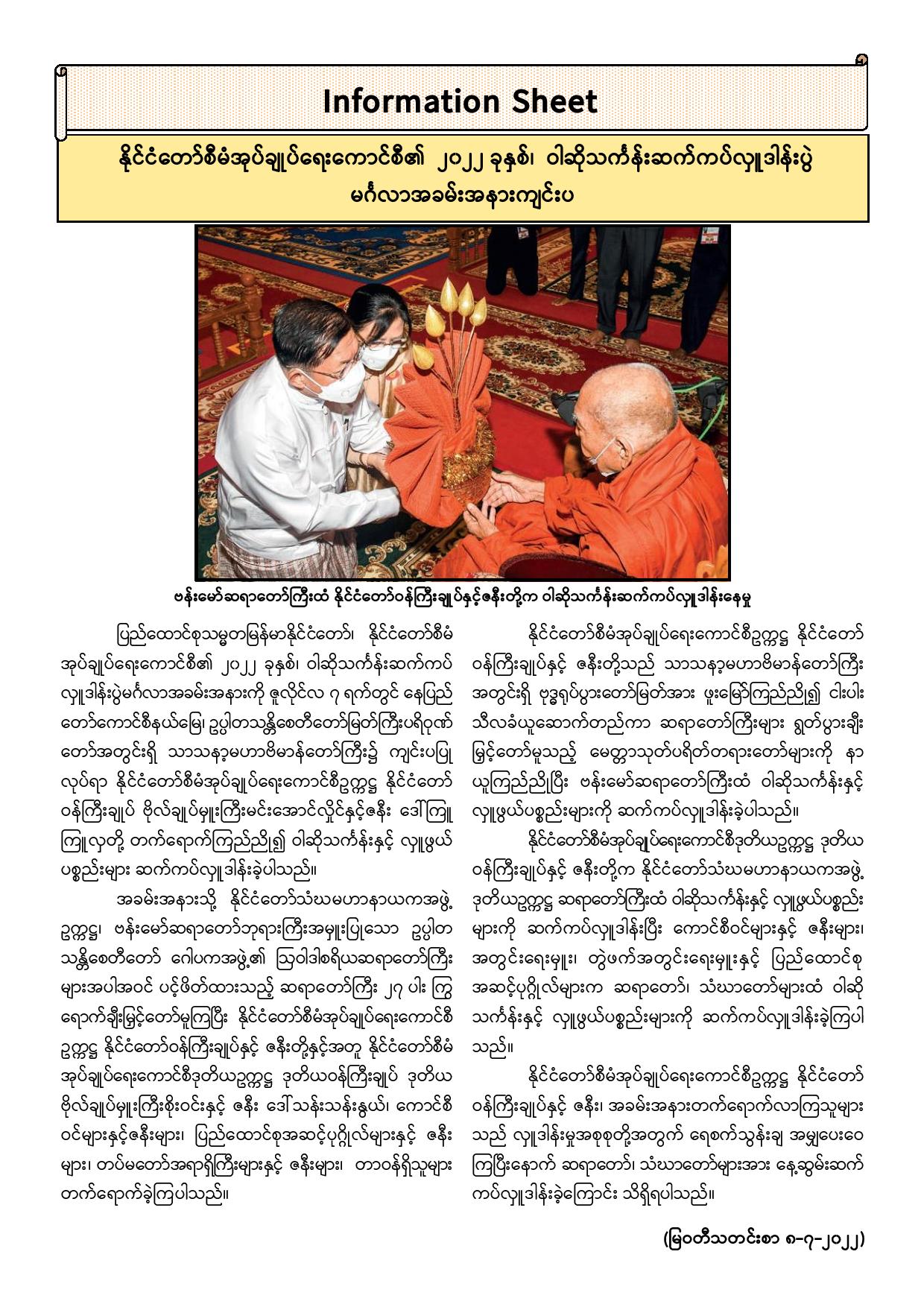 Information Sheet

နိုင်ငံတော်စီမံအုပ်ချုပ်ရေးကောင်စီ၏ ၂၀၂၂ ခုနှစ်၊ ဝါဆိုသင်္ကန်းဆက်ကပ်လှူဒါန်းပွဲ မင်္ဂလာအခမ်းအနားကျင်းပ

ဗန်းမော်ဆရာတော်ကြီးထံ နိုင်ငံတော်ဝန်ကြီးချုပ်နှင့်ဇနီးတို့က ဝါဆိုသင်္ကန်းဆက်ကပ်လှူဒါန်းနေမှု

ပြည်ထောင်စုသမ္မတမြန်မာနိုင်ငံတော်၊ နိုင်ငံတော်စီမံအုပ်ချုပ်ရေးကောင်စီ၏ ၂၀၂၂ ခုနှစ်၊ ဝါဆိုသင်္ကန်းဆက်ကပ်လှူဒါန်းပွဲမင်္ဂလာအခမ်းအနားကို ဇူလိုင်လ ၇ ရက်တွင် နေပြည်တော်ကောင်စီနယ်မြေ၊ ဥပ္ပါတသန္တိစေတီတော်မြတ်ကြီးပရိဝုဏ်တော်အတွင်းရှိ သာသနာ့မဟာဗိမာန်တော်ကြီး၌ ကျင်းပပြုလုပ်ရာ နိုင်ငံတော်စီမံအုပ်ချုပ်ရေးကောင်စီဥက္ကဋ္ဌ နိုင်ငံတော်ဝန်ကြီးချုပ် ဗိုလ်ချုပ်မှူးကြီးမင်းအောင်လှိုင်နှင့်ဇနီး ဒေါ်ကြူကြူလှတို့ တက်ရောက်ကြည်ညို၍ ဝါဆိုသင်္ကန်းနှင့် လှူဖွယ်ပစ္စည်းများ ဆက်ကပ်လှူဒါန်းခဲ့ပါသည်။

အခမ်းအနားသို့ နိုင်ငံတော်သံဃမဟာနာယကအဖွဲ့ ဥက္ကဋ္ဌ၊ ဗန်းမော်ဆရာတော်ဘုရားကြီးအမှူးပြုသော ဥပ္ပါတသန္တိစေတီတော် ဂေါပကအဖွဲ့၏ ဩဝါဒါစရိယဆရာတော်ကြီးများအပါအဝင် ပင့်ဖိတ်ထားသည့် ဆရာတော်ကြီး ၂၇ ပါး ကြွရောက်ချီးမြှင့်တော်မူကြပြီး နိုင်ငံတော်စီမံအုပ်ချုပ်ရေးကောင်စီဥက္ကဋ္ဌ နိုင်ငံတော်ဝန်ကြီးချုပ်နှင့် ဇနီးတို့နှင့်အတူ နိုင်ငံတော်စီမံအုပ်ချုပ်ရေးကောင်စီဒုတိယဥက္ကဋ္ဌ ဒုတိယဝန်ကြီးချုပ် ဒုတိယဗိုလ်ချုပ်မှူးကြီးစိုးဝင်းနှင့် ဇနီး ဒေါ်သန်းသန်းနွယ်၊ ကောင်စီဝင်များနှင့်ဇနီးများ၊ ပြည်ထောင်စုအဆင့်ပုဂ္ဂိုလ်များနှင့် ဇနီးများ၊ တပ်မတော်အရာရှိကြီးများနှင့် ဇနီးများ၊ တာဝန်ရှိသူများ တက်ရောက်ခဲ့ကြပါသည်။

နိုင်ငံတော်စီမံအုပ်ချုပ်ရေးကောင်စီဥက္ကဋ္ဌ နိုင်ငံတော်ဝန်ကြီးချုပ်နှင့် ဇနီးတို့သည် သာသနာ့မဟာဗိမာန်တော်ကြီးအတွင်းရှိ ဗုဒ္ဓရုပ်ပွားတော်မြတ်အား ဖူးမြော်ကြည်ညို၍ ငါးပါးသီလခံယူဆောက်တည်ကာ ဆရာတော်ကြီးများ ရွတ်ပွားချီးမြှင့်တော်မူသည့် မေတ္တာသုတ်ပရိတ်တရားတော်များကို နာယူကြည်ညိုပြီး ဗန်းမော်ဆရာတော်ကြီးထံ ဝါဆိုသင်္ကန်းနှင့် လှူဖွယ်ပစ္စည်းများကို ဆက်ကပ်လှူဒါန်းခဲ့ပါသည်။

နိုင်ငံတော်စီမံအုပ်ချုပ်ရေးကောင်စီဒုတိယဥက္ကဋ္ဌ ဒုတိယဝန်ကြီးချုပ်နှင့် ဇနီးတို့က နိုင်ငံတော်သံဃမဟာနာယကအဖွဲ့ ဒုတိယဥက္ကဋ္ဌ ဆရာတော်ကြီးထံ ဝါဆိုသင်္ကန်းနှင့် လှူဖွယ်ပစ္စည်းများကို ဆက်ကပ်လှူဒါန်းပြီး ကောင်စီဝင်များနှင့် ဇနီးများ၊ အတွင်းရေးမှူး၊ တွဲဖက်အတွင်းရေးမှူးနှင့် ပြည်ထောင်စုအဆင့်ပုဂ္ဂိုလ်များက ဆရာတော်၊ သံဃာတော်များထံ ဝါဆိုသင်္ကန်းနှင့် လှူဖွယ်ပစ္စည်းများကို ဆက်ကပ်လှူဒါန်းခဲ့ကြပါသည်။

နိုင်ငံတော်စီမံအုပ်ချုပ်ရေးကောင်စီဥက္ကဋ္ဌ နိုင်ငံတော်ဝန်ကြီးချုပ်နှင့် ဇနီး၊ အခမ်းအနားတက်ရောက်လာကြသူများသည် လှူဒါန်းမှုအစုစုတို့အတွက် ရေစက်သွန်းချ အမျှပေးဝေကြပြီးနောက် ဆရာတော်၊ သံဃာတော်များအား နေ့ဆွမ်းဆက်ကပ်လှူဒါန်းခဲ့ကြောင်း သိရှိရပါသည်။

(မြဝတီသတင်းစာ ၈-၇-၂၀၂၂)